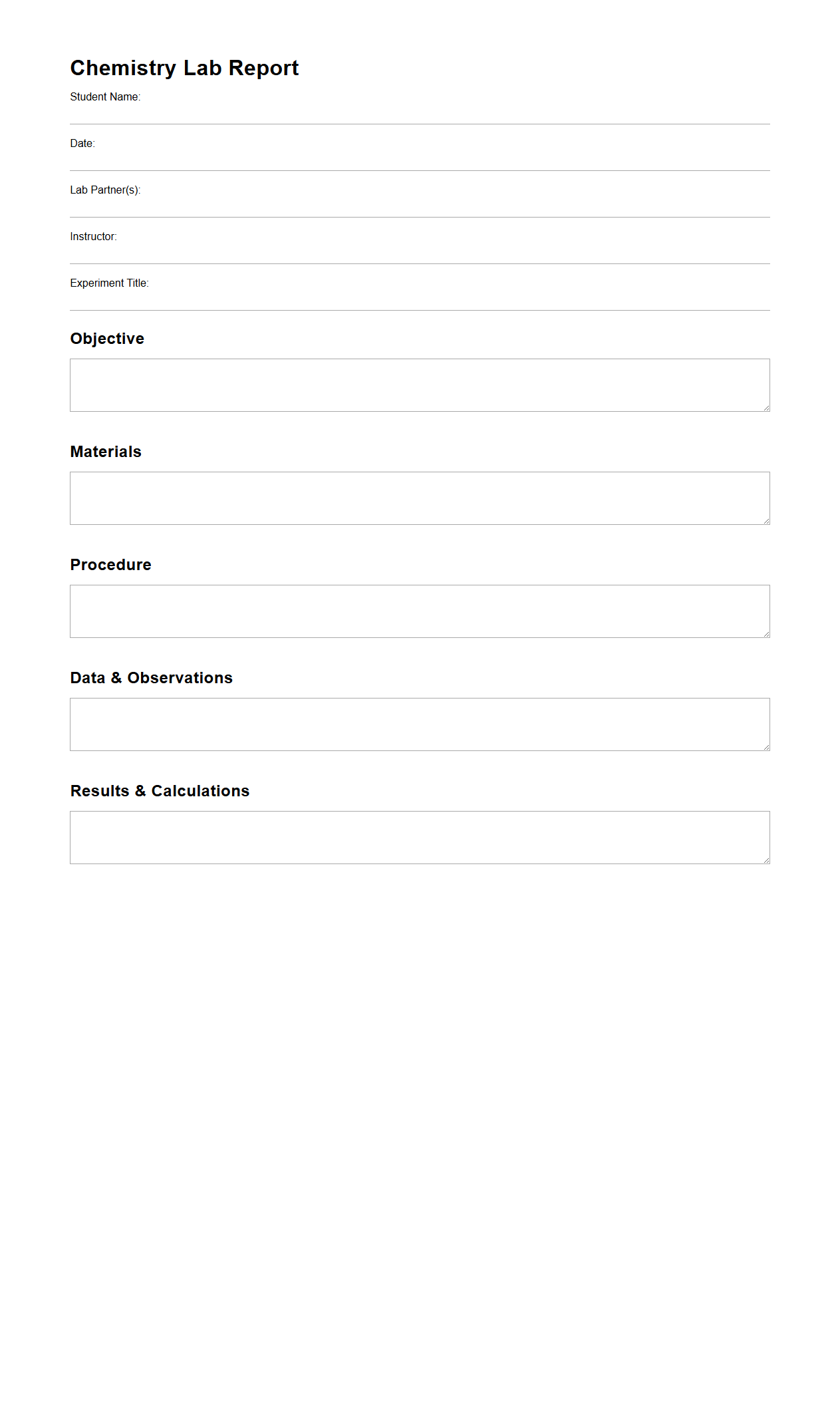 Chemistry Lab Report

Student Name:

Date:

Lab Partner(s):

Instructor:

Experiment Title:

Objective

Materials

Procedure

Data & Observations

Results & Calculations